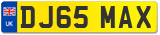 UK

DJ65 MAX